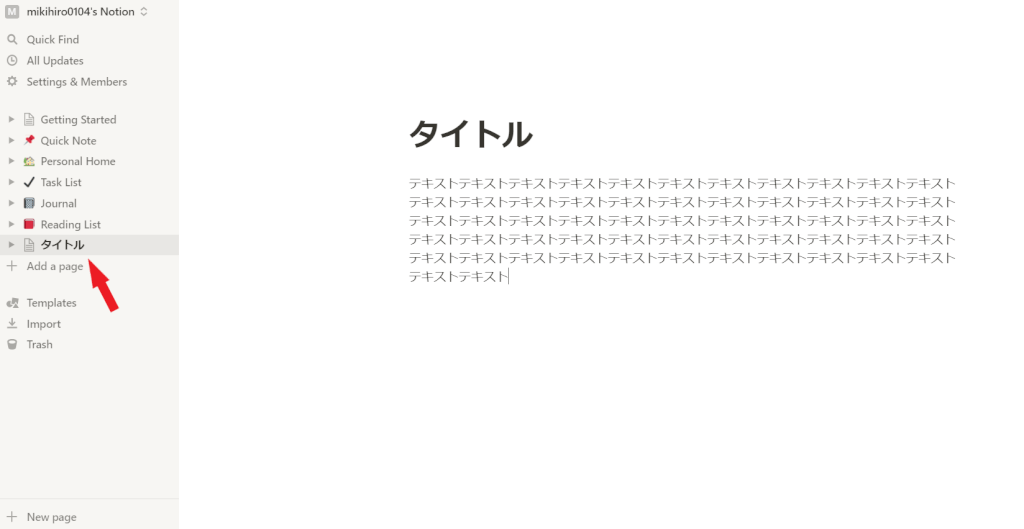 M mikihiro0104's Notion

Quick Find
All Updates
Settings & Members

Getting Started
Quick Note
Personal Home
Task List
Journal
Reading List
タイトル
Add a page

Templates
Import
Trash

New page

タイトル

テキストテキストテキストテキストテキストテキストテキストテキストテキストテキストテキストテキストテキストテキストテキストテキストテキストテキストテキストテキストテキストテキストテキストテキストテキストテキストテキストテキストテキストテキストテキストテキストテキストテキストテキストテキストテキストテキストテキストテキストテキストテキストテキストテキストテキストテキストテキストテキストテキストテキストテキストテキストテキストテキストテキストテキストテキスト